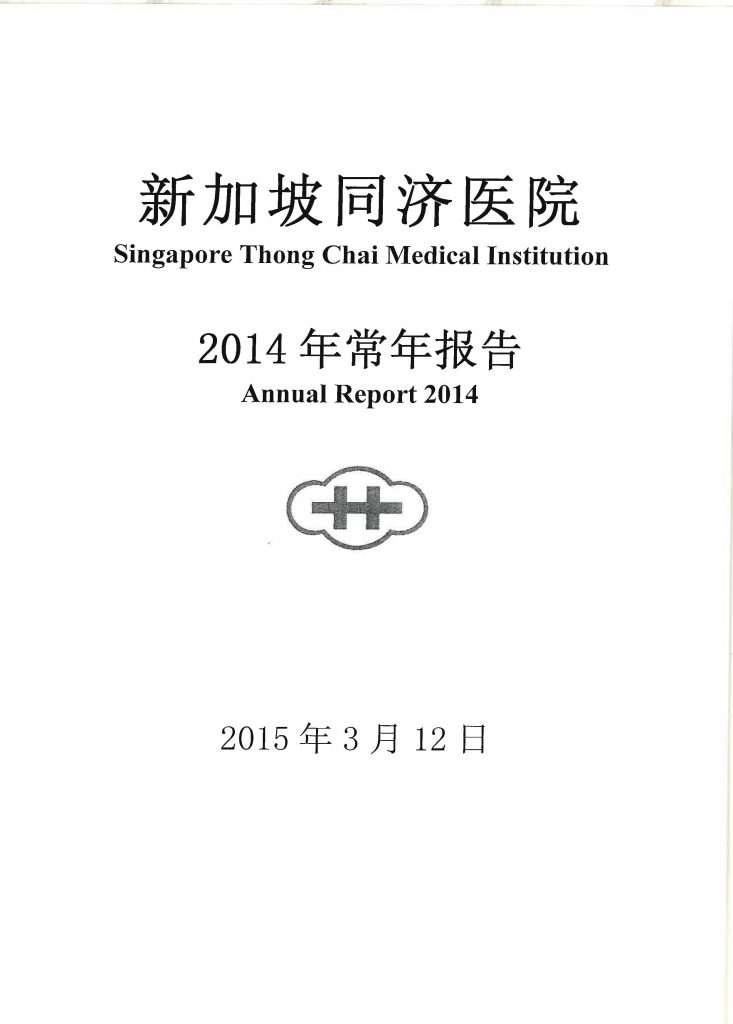 新加坡同济医院
Singapore Thong Chai Medical Institution

2014 年常年报告
Annual Report 2014

2015 年 3 月 12 日